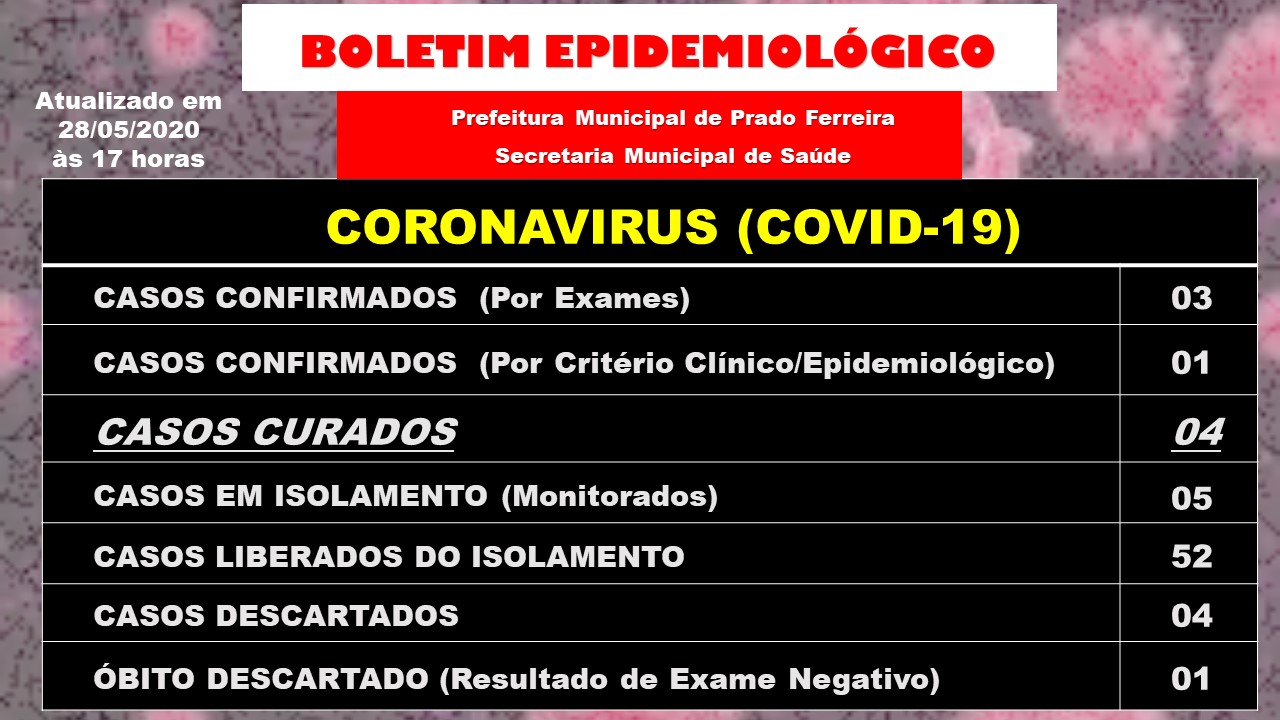 BOLETIM EPIDEMIOLÓGICO

Atualizado em 28/05/2020 às 17 horas

Prefeitura Municipal de Prado Ferreira
Secretaria Municipal de Saúde

| CORONAVIRUS (COVID-19) | |
|---|---|
| CASOS CONFIRMADOS (Por Exames) | 03 |
| CASOS CONFIRMADOS (Por Critério Clínico/Epidemiológico) | 01 |
| CASOS CURADOS | 04 |
| CASOS EM ISOLAMENTO (Monitorados) | 05 |
| CASOS LIBERADOS DO ISOLAMENTO | 52 |
| CASOS DESCARTADOS | 04 |
| ÓBITO DESCARTADO (Resultado de Exame Negativo) | 01 |